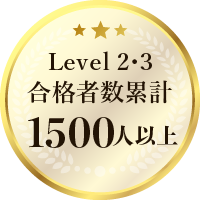 Level 2･3
合格者数累計
1500人以上